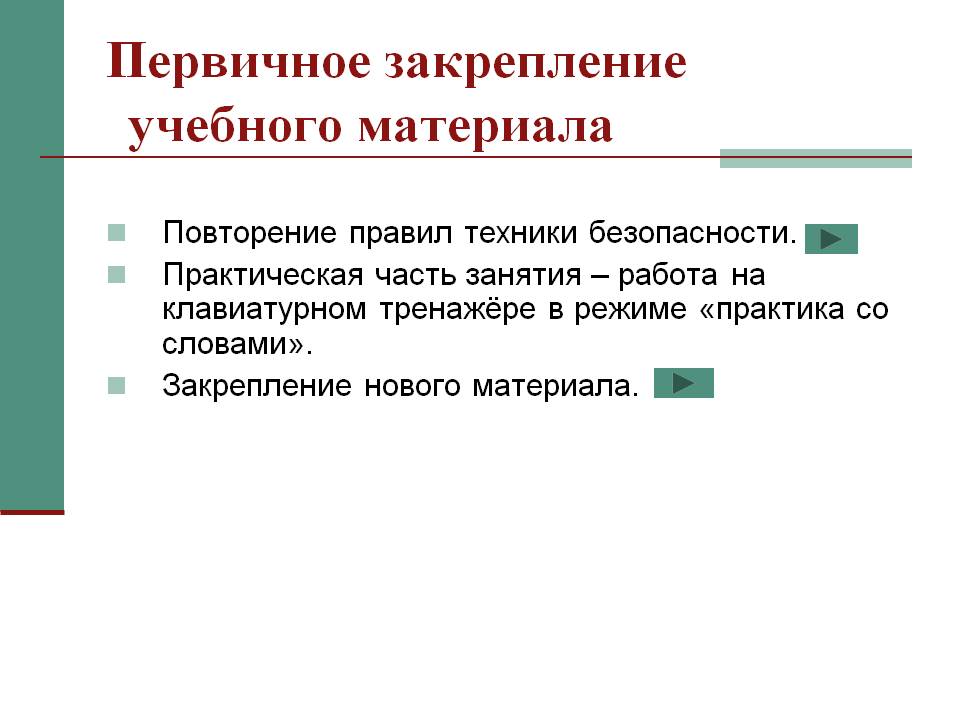 Первичное закрепление учебного материала

Повторение правил техники безопасности.

Практическая часть занятия – работа на клавиатурном тренажёре в режиме «практика со словами».

Закрепление нового материала.